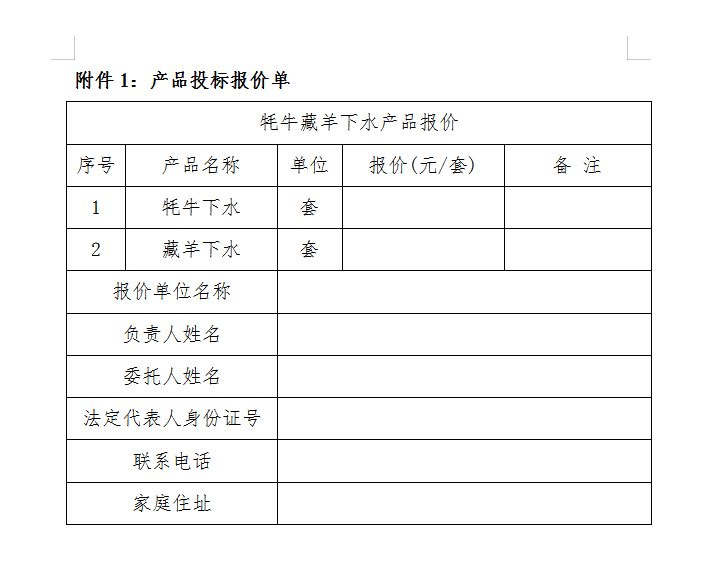 附件 1：产品投标报价单

| 牦牛藏羊下水产品报价 | | | | |
|---|---|---|---|---|
| 序号 | 产品名称 | 单位 | 报价(元/套) | 备 注 |
| 1 | 牦牛下水 | 套 | | |
| 2 | 藏羊下水 | 套 | | |
| 报价单位名称 | | | | |
| 负责人姓名 | | | | |
| 委托人姓名 | | | | |
| 法定代表人身份证号 | | | | |
| 联系电话 | | | | |
| 家庭住址 | | | | |